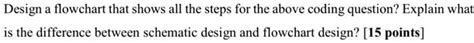 Design a flowchart that shows all the steps for the above coding question? Explain what is the difference between schematic design and flowchart design? [15 points]